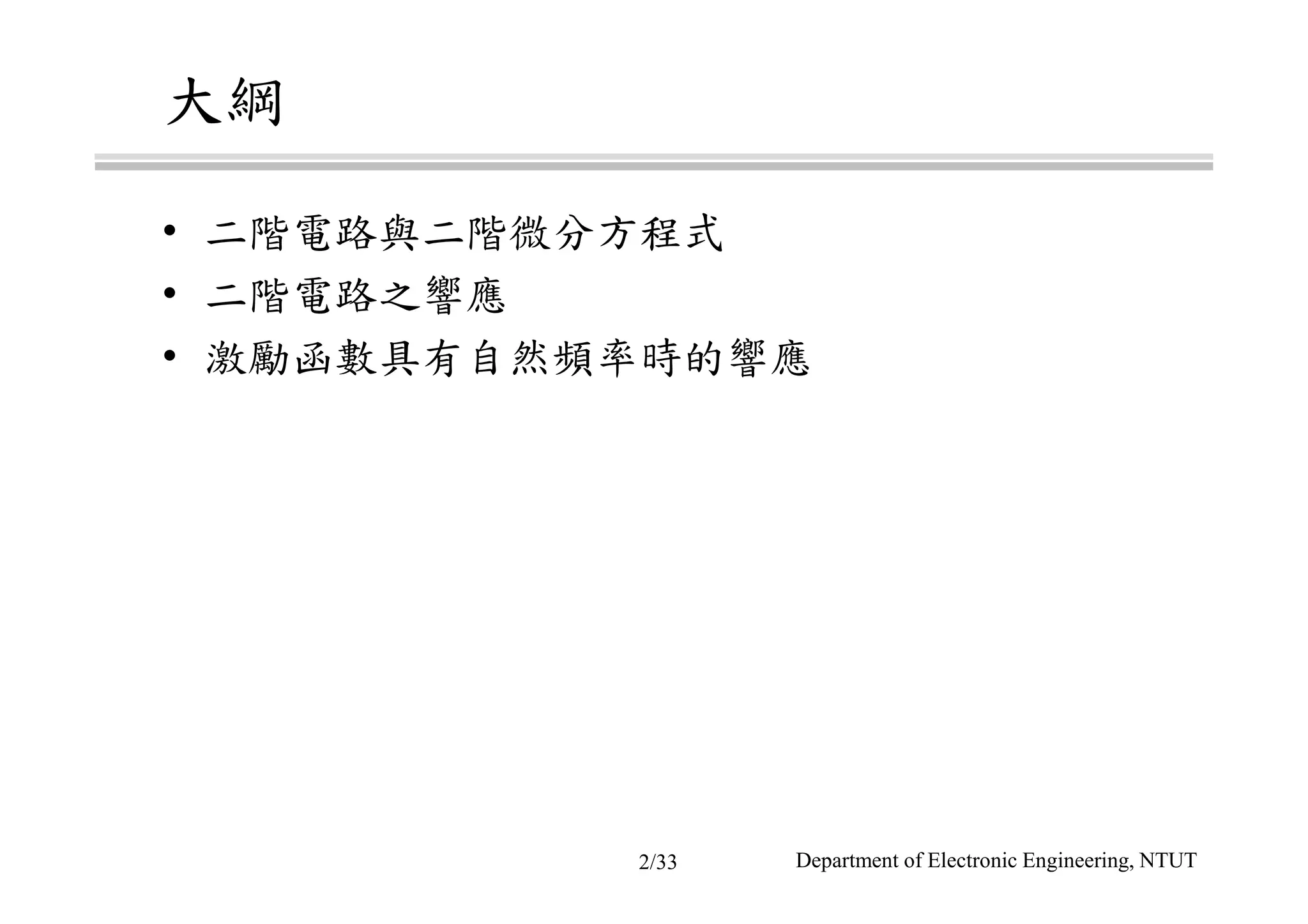 大綱

• 二階電路與二階微分方程式
• 二階電路之響應
• 激勵函數具有自然頻率時的響應

2/33

Department of Electronic Engineering, NTUT